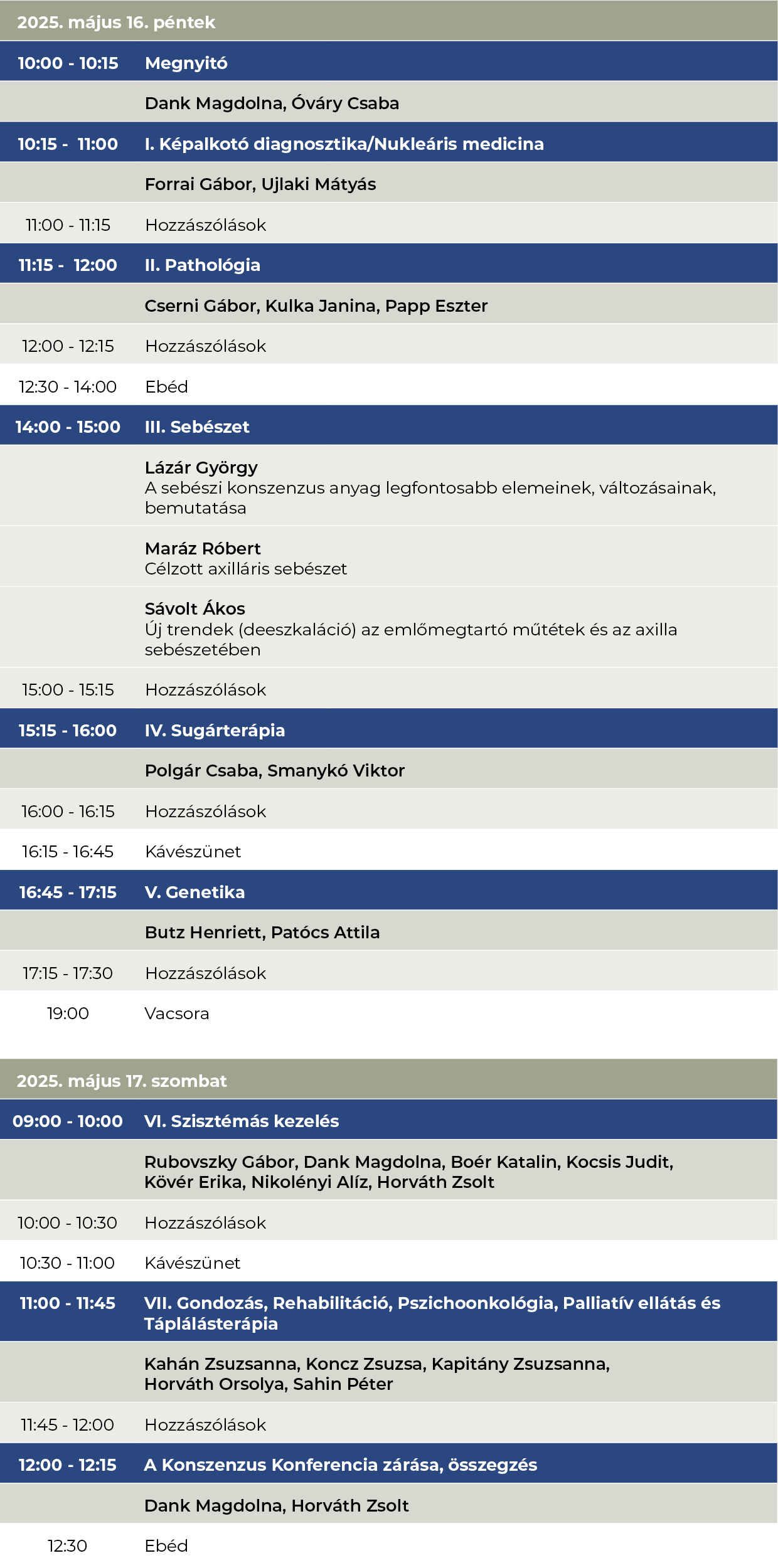 2025. május 16. péntek

| | |
|---|---|
| 10:00 - 10:15 | Megnyitó |
| | Dank Magdolna, Óváry Csaba |
| 10:15 - 11:00 | I. Képalkotó diagnosztika/Nukleáris medicina |
| | Forrai Gábor, Ujlaki Mátyás |
| 11:00 - 11:15 | Hozzászólások |
| 11:15 - 12:00 | II. Pathológia |
| | Cserni Gábor, Kulka Janina, Papp Eszter |
| 12:00 - 12:15 | Hozzászólások |
| 12:30 - 14:00 | Ebéd |
| 14:00 - 15:00 | III. Sebészet |
| | Lázár György A sebészi konszenzus anyag legfontosabb elemeinek, változásainak, bemutatása |
| | Maráz Róbert Célzott axilláris sebészet |
| | Sávolt Ákos Új trendek (deeszkaláció) az emlőmegtartó műtétek és az axilla sebészetében |
| 15:00 - 15:15 | Hozzászólások |
| 15:15 - 16:00 | IV. Sugárterápia |
| | Polgár Csaba, Smanykó Viktor |
| 16:00 - 16:15 | Hozzászólások |
| 16:15 - 16:45 | Kávészünet |
| 16:45 - 17:15 | V. Genetika |
| | Butz Henriett, Patócs Attila |
| 17:15 - 17:30 | Hozzászólások |
| 19:00 | Vacsora |

2025. május 17. szombat

| | |
|---|---|
| 09:00 - 10:00 | VI. Szisztémás kezelés |
| | Rubovszky Gábor, Dank Magdolna, Boér Katalin, Kocsis Judit, Kövér Erika, Nikolényi Alíz, Horváth Zsolt |
| 10:00 - 10:30 | Hozzászólások |
| 10:30 - 11:00 | Kávészünet |
| 11:00 - 11:45 | VII. Gondozás, Rehabilitáció, Pszichoonkológia, Palliatív ellátás és Táplálásterápia |
| | Kahán Zsuzsanna, Koncz Zsuzsa, Kapitány Zsuzsanna, Horváth Orsolya, Sahin Péter |
| 11:45 - 12:00 | Hozzászólások |
| 12:00 - 12:15 | A Konszenzus Konferencia zárása, összegzés |
| | Dank Magdolna, Horváth Zsolt |
| 12:30 | Ebéd |